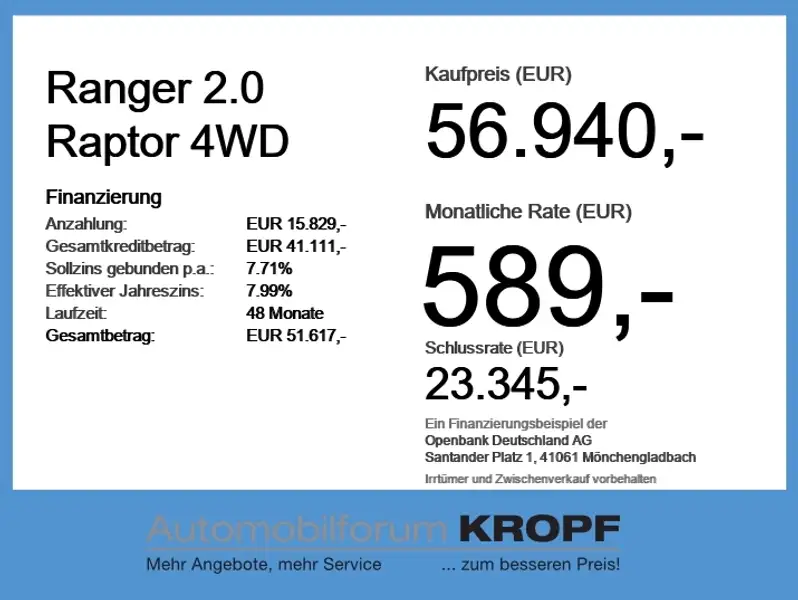 Ranger 2.0
Raptor 4WD

Finanzierung
Anzahlung: EUR 15.829,-
Gesamtkreditbetrag: EUR 41.111,-
Sollzins gebunden p.a.: 7.71%
Effektiver Jahreszins: 7.99%
Laufzeit: 48 Monate
Gesamtbetrag: EUR 51.617,-

Kaufpreis (EUR)
56.940,-

Monatliche Rate (EUR)
589,-

Schlussrate (EUR)
23.345,-

Ein Finanzierungsbeispiel der
Openbank Deutschland AG
Santander Platz 1, 41061 Mönchengladbach

Irrtümer und Zwischenverkauf vorbehalten

Automobilforum KROPF
Mehr Angebote, mehr Service ... zum besseren Preis!